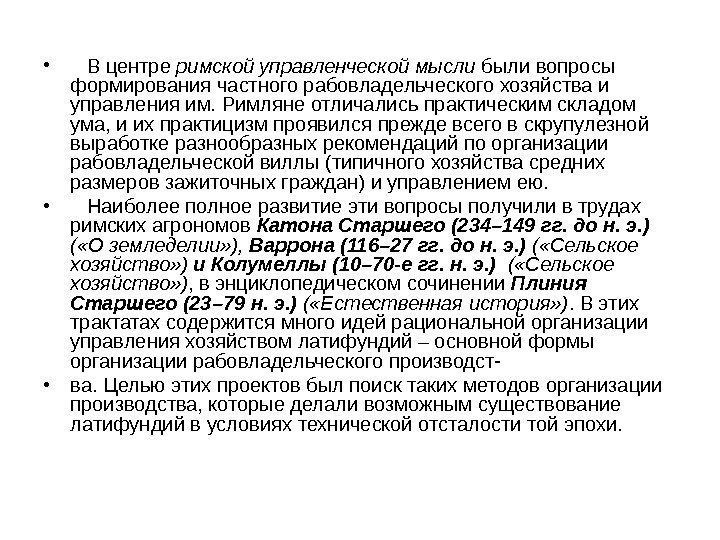 • В центре римской управленческой мысли были вопросы формирования частного рабовладельческого хозяйства и управления им. Римляне отличались практическим складом ума, и их практицизм проявился прежде всего в скрупулезной выработке разнообразных рекомендаций по организации рабовладельческой виллы (типичного хозяйства средних размеров зажиточных граждан) и управлением ею.

• Наиболее полное развитие эти вопросы получили в трудах римских агрономов Катона Старшего (234–149 гг. до н. э.) («О земледелии»), Варрона (116–27 гг. до н. э.) («Сельское хозяйство») и Колумеллы (10–70-е гг. н. э.) («Сельское хозяйство»), в энциклопедическом сочинении Плиния Старшего (23–79 н. э.) («Естественная история»). В этих трактатах содержится много идей рациональной организации управления хозяйством латифундий – основной формы организации рабовладельческого производст-

• ва. Целью этих проектов был поиск таких методов организации производства, которые делали возможным существование латифундий в условиях технической отсталости той эпохи.